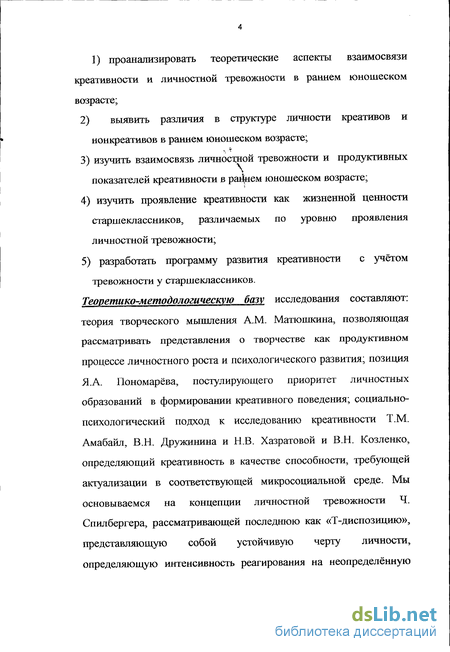 4

1) проанализировать теоретические аспекты взаимосвязи креативности и личностной тревожности в раннем юношеском возрасте;

2) выявить различия в структуре личности креативов и нонкреативов в раннем юношеском возрасте;

3) изучить взаимосвязь личностной тревожности и продуктивных показателей креативности в раннем юношеском возрасте;

4) изучить проявление креативности как жизненной ценности старшеклассников, различаемых по уровню проявления личностной тревожности;

5) разработать программу развития креативности с учётом тревожности у старшеклассников.

Теоретико-методологическую базу исследования составляют: теория творческого мышления А.М. Матюшкина, позволяющая рассматривать представления о творчестве как продуктивном процессе личностного роста и психологического развития; позиция Я.А. Пономарёва, постулирующего приоритет личностных образований в формировании креативного поведения; социально-психологический подход к исследованию креативности Т.М. Амабайл, В.Н. Дружинина и Н.В. Хазратовой и В.Н. Козленко, определяющий креативность в качестве способности, требующей актуализации в соответствующей микросоциальной среде. Мы основываемся на концепции личностной тревожности Ч. Спилбергера, рассматривающей последнюю как «Т-диспозицию», представляющую собой устойчивую черту личности, определяющую интенсивность реагирования на неопределённую

dsLib.net
библиотека диссертаций